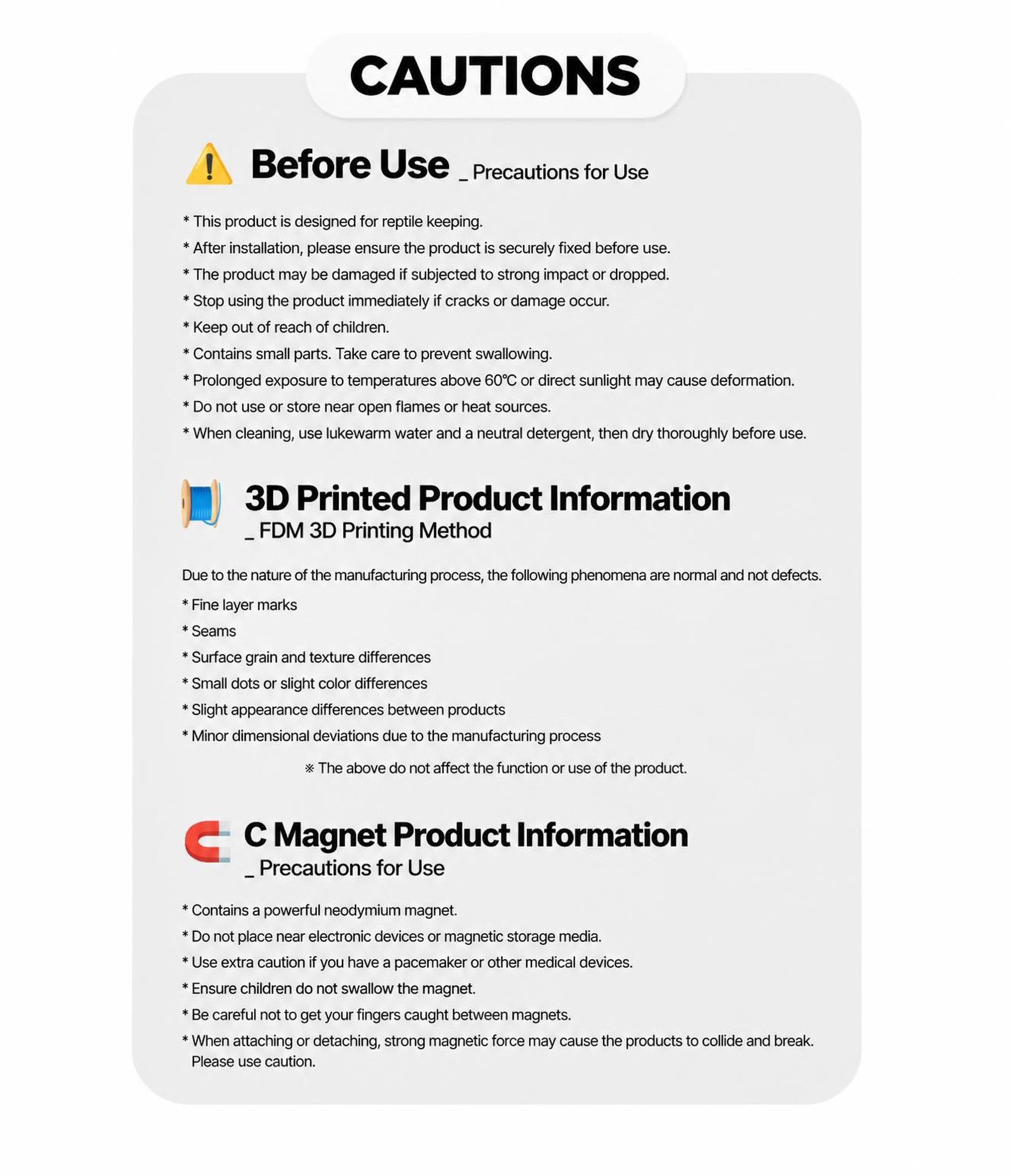 CAUTIONS

Before Use _ Precautions for Use

* This product is designed for reptile keeping.
* After installation, please ensure the product is securely fixed before use.
* The product may be damaged if subjected to strong impact or dropped.
* Stop using the product immediately if cracks or damage occur.
* Keep out of reach of children.
* Contains small parts. Take care to prevent swallowing.
* Prolonged exposure to temperatures above 60℃ or direct sunlight may cause deformation.
* Do not use or store near open flames or heat sources.
* When cleaning, use lukewarm water and a neutral detergent, then dry thoroughly before use.

3D Printed Product Information
_ FDM 3D Printing Method

Due to the nature of the manufacturing process, the following phenomena are normal and not defects.

* Fine layer marks
* Seams
* Surface grain and texture differences
* Small dots or slight color differences
* Slight appearance differences between products
* Minor dimensional deviations due to the manufacturing process

※ The above do not affect the function or use of the product.

C Magnet Product Information
_ Precautions for Use

* Contains a powerful neodymium magnet.
* Do not place near electronic devices or magnetic storage media.
* Use extra caution if you have a pacemaker or other medical devices.
* Ensure children do not swallow the magnet.
* Be careful not to get your fingers caught between magnets.
* When attaching or detaching, strong magnetic force may cause the products to collide and break. Please use caution.